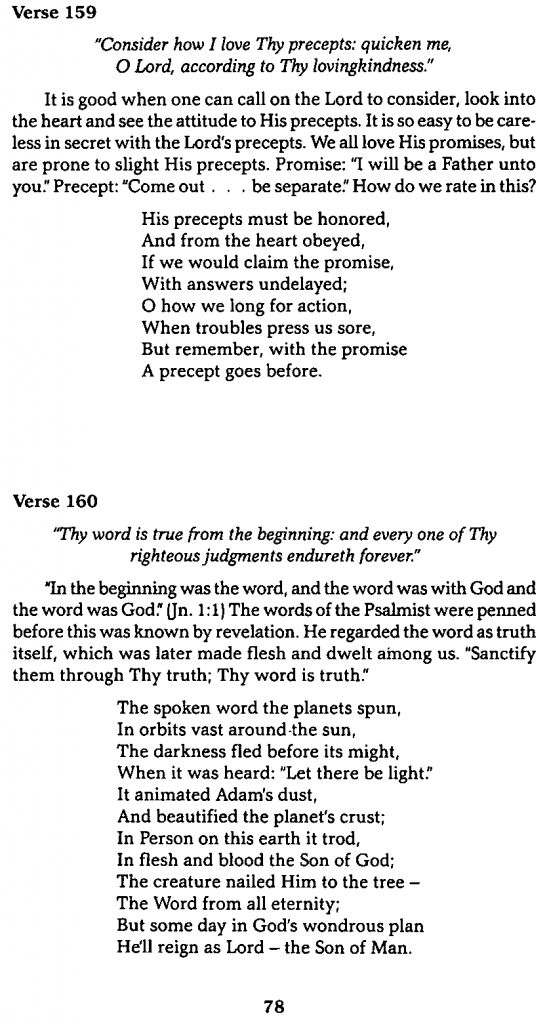 Verse 159

"Consider how I love Thy precepts: quicken me, O Lord, according to Thy lovingkindness."

It is good when one can call on the Lord to consider, look into the heart and see the attitude to His precepts. It is so easy to be careless in secret with the Lord's precepts. We all love His promises, but are prone to slight His precepts. Promise: "I will be a Father unto you." Precept: "Come out . . . be separate." How do we rate in this?

His precepts must be honored,
And from the heart obeyed,
If we would claim the promise,
With answers undelayed;
O how we long for action,
When troubles press us sore,
But remember, with the promise
A precept goes before.

Verse 160

"Thy word is true from the beginning: and every one of Thy righteous judgments endureth forever."

"In the beginning was the word, and the word was with God and the word was God." (Jn. 1:1) The words of the Psalmist were penned before this was known by revelation. He regarded the word as truth itself, which was later made flesh and dwelt among us. "Sanctify them through Thy truth; Thy word is truth."

The spoken word the planets spun,
In orbits vast around the sun,
The darkness fled before its might,
When it was heard: "Let there be light."
It animated Adam's dust,
And beautified the planet's crust;
In Person on this earth it trod,
In flesh and blood the Son of God;
The creature nailed Him to the tree –
The Word from all eternity;
But some day in God's wondrous plan
He'll reign as Lord – the Son of Man.

78